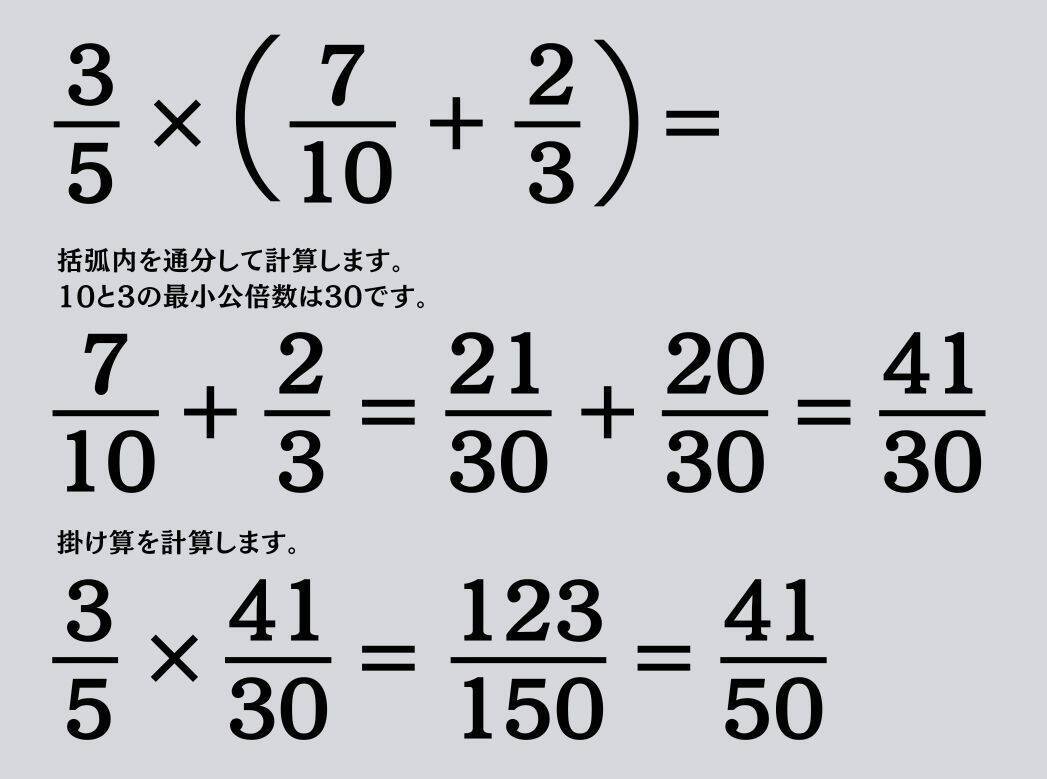 $\frac{3}{5} \times \left(\frac{7}{10} + \frac{2}{3}\right) =$

括弧内を通分して計算します。
10と3の最小公倍数は30です。

$\frac{7}{10} + \frac{2}{3} = \frac{21}{30} + \frac{20}{30} = \frac{41}{30}$

掛け算を計算します。

$\frac{3}{5} \times \frac{41}{30} = \frac{123}{150} = \frac{41}{50}$